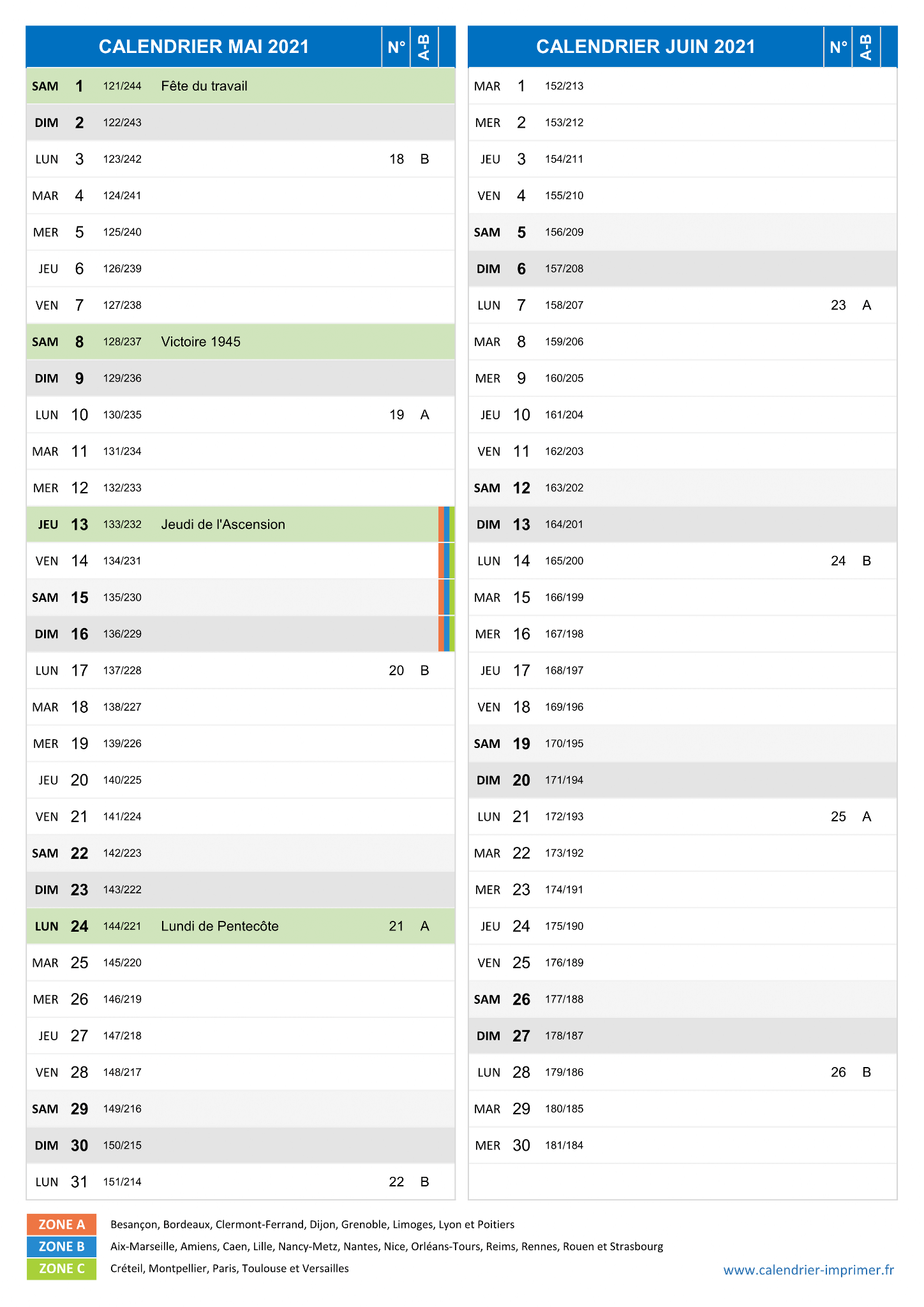 | CALENDRIER MAI 2021 | | | | N° | A-B |
|---|---|---|---|---|---|
| SAM | 1 | 121/244 | Fête du travail | | |
| DIM | 2 | 122/243 | | | |
| LUN | 3 | 123/242 | | 18 | B |
| MAR | 4 | 124/241 | | | |
| MER | 5 | 125/240 | | | |
| JEU | 6 | 126/239 | | | |
| VEN | 7 | 127/238 | | | |
| SAM | 8 | 128/237 | Victoire 1945 | | |
| DIM | 9 | 129/236 | | | |
| LUN | 10 | 130/235 | | 19 | A |
| MAR | 11 | 131/234 | | | |
| MER | 12 | 132/233 | | | |
| JEU | 13 | 133/232 | Jeudi de l'Ascension | | |
| VEN | 14 | 134/231 | | | |
| SAM | 15 | 135/230 | | | |
| DIM | 16 | 136/229 | | | |
| LUN | 17 | 137/228 | | 20 | B |
| MAR | 18 | 138/227 | | | |
| MER | 19 | 139/226 | | | |
| JEU | 20 | 140/225 | | | |
| VEN | 21 | 141/224 | | | |
| SAM | 22 | 142/223 | | | |
| DIM | 23 | 143/222 | | | |
| LUN | 24 | 144/221 | Lundi de Pentecôte | 21 | A |
| MAR | 25 | 145/220 | | | |
| MER | 26 | 146/219 | | | |
| JEU | 27 | 147/218 | | | |
| VEN | 28 | 148/217 | | | |
| SAM | 29 | 149/216 | | | |
| DIM | 30 | 150/215 | | | |
| LUN | 31 | 151/214 | | 22 | B |

| CALENDRIER JUIN 2021 | | | | N° | A-B |
|---|---|---|---|---|---|
| MAR | 1 | 152/213 | | | |
| MER | 2 | 153/212 | | | |
| JEU | 3 | 154/211 | | | |
| VEN | 4 | 155/210 | | | |
| SAM | 5 | 156/209 | | | |
| DIM | 6 | 157/208 | | | |
| LUN | 7 | 158/207 | | 23 | A |
| MAR | 8 | 159/206 | | | |
| MER | 9 | 160/205 | | | |
| JEU | 10 | 161/204 | | | |
| VEN | 11 | 162/203 | | | |
| SAM | 12 | 163/202 | | | |
| DIM | 13 | 164/201 | | | |
| LUN | 14 | 165/200 | | 24 | B |
| MAR | 15 | 166/199 | | | |
| MER | 16 | 167/198 | | | |
| JEU | 17 | 168/197 | | | |
| VEN | 18 | 169/196 | | | |
| SAM | 19 | 170/195 | | | |
| DIM | 20 | 171/194 | | | |
| LUN | 21 | 172/193 | | 25 | A |
| MAR | 22 | 173/192 | | | |
| MER | 23 | 174/191 | | | |
| JEU | 24 | 175/190 | | | |
| VEN | 25 | 176/189 | | | |
| SAM | 26 | 177/188 | | | |
| DIM | 27 | 178/187 | | | |
| LUN | 28 | 179/186 | | 26 | B |
| MAR | 29 | 180/185 | | | |
| MER | 30 | 181/184 | | | |

ZONE A Besançon, Bordeaux, Clermont-Ferrand, Dijon, Grenoble, Limoges, Lyon et Poitiers
ZONE B Aix-Marseille, Amiens, Caen, Lille, Nancy-Metz, Nantes, Nice, Orléans-Tours, Reims, Rennes, Rouen et Strasbourg
ZONE C Créteil, Montpellier, Paris, Toulouse et Versailles

www.calendrier-imprimer.fr